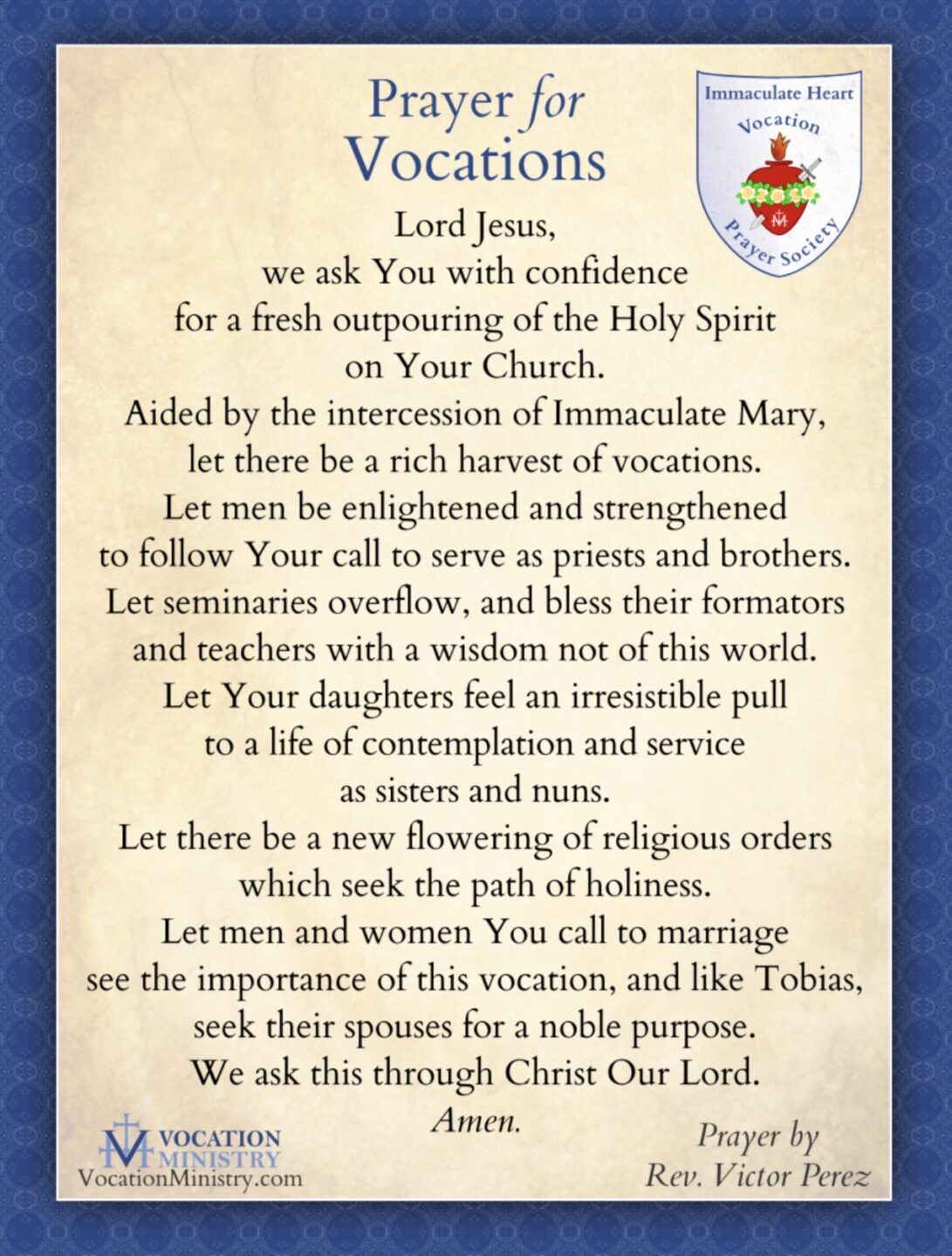 Prayer for Vocations

Immaculate Heart Vocation Prayer Society

Lord Jesus,
we ask You with confidence
for a fresh outpouring of the Holy Spirit
on Your Church.
Aided by the intercession of Immaculate Mary,
let there be a rich harvest of vocations.
Let men be enlightened and strengthened
to follow Your call to serve as priests and brothers.
Let seminaries overflow, and bless their formators
and teachers with a wisdom not of this world.
Let Your daughters feel an irresistible pull
to a life of contemplation and service
as sisters and nuns.
Let there be a new flowering of religious orders
which seek the path of holiness.
Let men and women You call to marriage
see the importance of this vocation, and like Tobias,
seek their spouses for a noble purpose.
We ask this through Christ Our Lord.
Amen.

VOCATION MINISTRY
VocationMinistry.com

Prayer by
Rev. Victor Perez